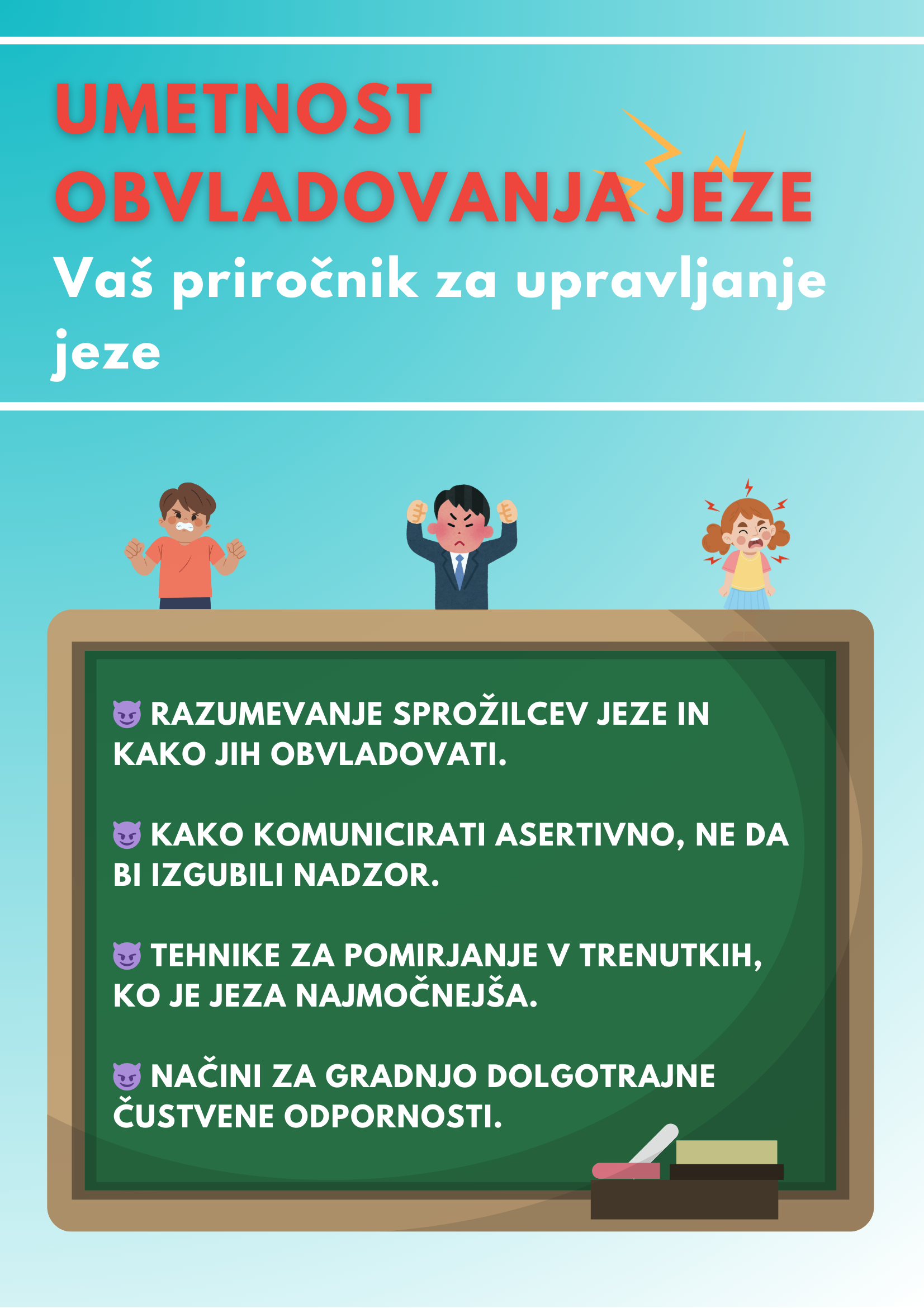 UMETNOST OBVLADOVANJA JEZE

Vaš priročnik za upravljanje jeze

😈 RAZUMEVANJE SPROŽILCEV JEZE IN KAKO JIH OBVLADOVATI.

😈 KAKO KOMUNICIRATI ASERTIVNO, NE DA BI IZGUBILI NADZOR.

😈 TEHNIKE ZA POMIRJANJE V TRENUTKIH, KO JE JEZA NAJMOČNEJŠA.

😈 NAČINI ZA GRADNJO DOLGOTRAJNE ČUSTVENE ODPORNOSTI.